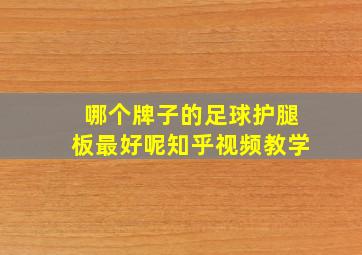 哪个牌子的足球护腿板最好呢知乎视频教学